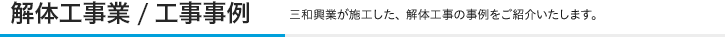 解体工事業 / 工事事例

三和興業が施工した、解体工事の事例をご紹介いたします。